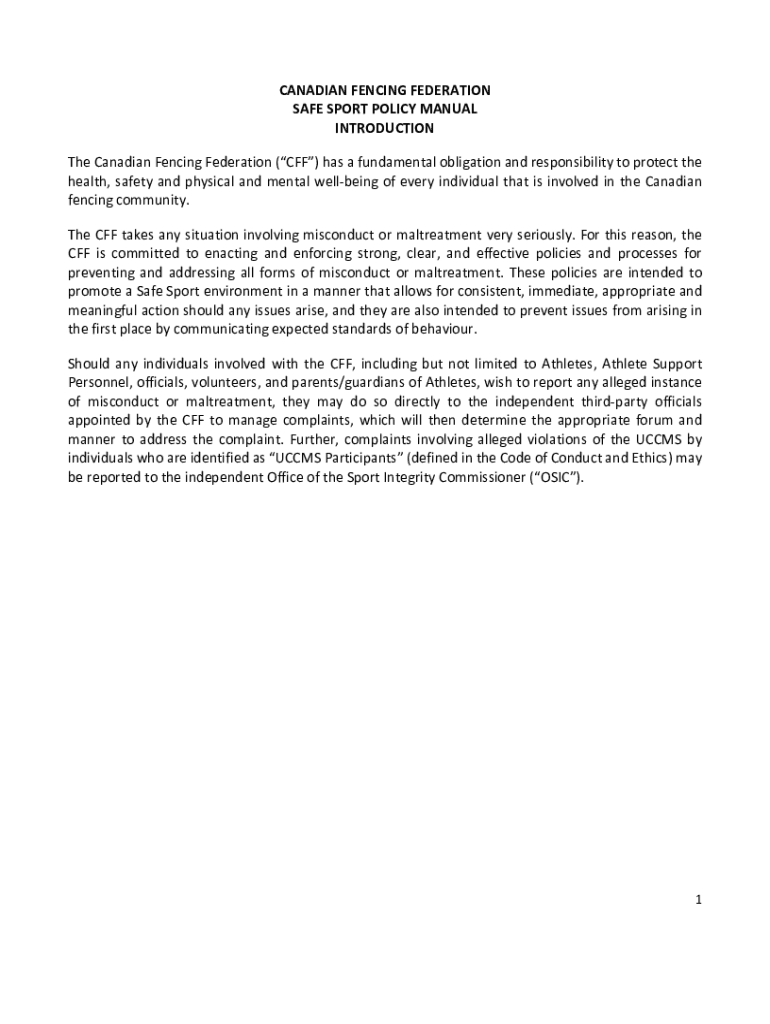 CANADIAN FENCING FEDERATION
SAFE SPORT POLICY MANUAL
INTRODUCTION

The Canadian Fencing Federation ("CFF") has a fundamental obligation and responsibility to protect the health, safety and physical and mental well-being of every individual that is involved in the Canadian fencing community.

The CFF takes any situation involving misconduct or maltreatment very seriously. For this reason, the CFF is committed to enacting and enforcing strong, clear, and effective policies and processes for preventing and addressing all forms of misconduct or maltreatment. These policies are intended to promote a Safe Sport environment in a manner that allows for consistent, immediate, appropriate and meaningful action should any issues arise, and they are also intended to prevent issues from arising in the first place by communicating expected standards of behaviour.

Should any individuals involved with the CFF, including but not limited to Athletes, Athlete Support Personnel, officials, volunteers, and parents/guardians of Athletes, wish to report any alleged instance of misconduct or maltreatment, they may do so directly to the independent third-party officials appointed by the CFF to manage complaints, which will then determine the appropriate forum and manner to address the complaint. Further, complaints involving alleged violations of the UCCMS by individuals who are identified as "UCCMS Participants" (defined in the Code of Conduct and Ethics) may be reported to the independent Office of the Sport Integrity Commissioner ("OSIC").

1